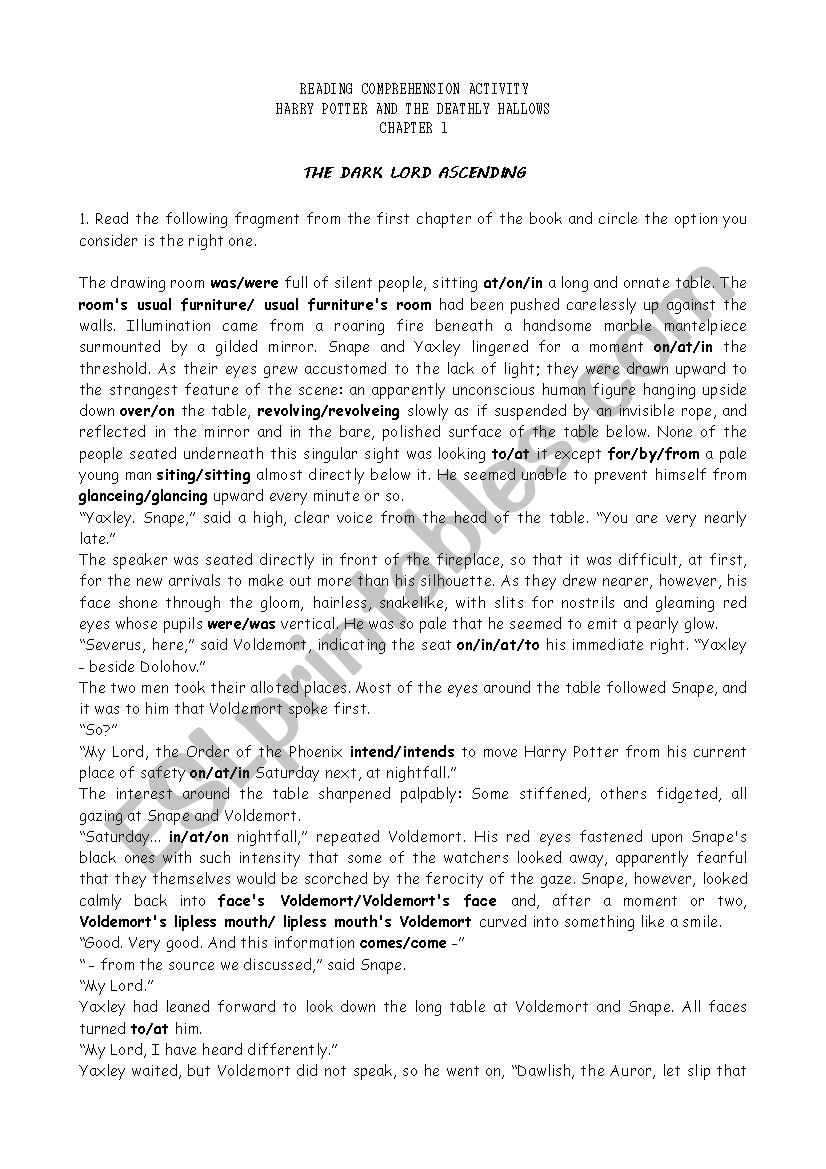 READING COMPREHENSION ACTIVITY
HARRY POTTER AND THE DEATHLY HALLOWS
CHAPTER 1

THE DARK LORD ASCENDING

1. Read the following fragment from the first chapter of the book and circle the option you consider is the right one.

The drawing room was/were full of silent people, sitting at/on/in a long and ornate table. The room's usual furniture/ usual furniture's room had been pushed carelessly up against the walls. Illumination came from a roaring fire beneath a handsome marble mantelpiece surmounted by a gilded mirror. Snape and Yaxley lingered for a moment on/at/in the threshold. As their eyes grew accustomed to the lack of light; they were drawn upward to the strangest feature of the scene: an apparently unconscious human figure hanging upside down over/on the table, revolving/revolveing slowly as if suspended by an invisible rope, and reflected in the mirror and in the bare, polished surface of the table below. None of the people seated underneath this singular sight was looking to/at it except for/by/from a pale young man siting/sitting almost directly below it. He seemed unable to prevent himself from glanceing/glancing upward every minute or so.
"Yaxley. Snape," said a high, clear voice from the head of the table. "You are very nearly late."
The speaker was seated directly in front of the fireplace, so that it was difficult, at first, for the new arrivals to make out more than his silhouette. As they drew nearer, however, his face shone through the gloom, hairless, snakelike, with slits for nostrils and gleaming red eyes whose pupils were/was vertical. He was so pale that he seemed to emit a pearly glow.
"Severus, here," said Voldemort, indicating the seat on/in/at/to his immediate right. "Yaxley - beside Dolohov."
The two men took their alloted places. Most of the eyes around the table followed Snape, and it was to him that Voldemort spoke first.
"So?"
"My Lord, the Order of the Phoenix intend/intends to move Harry Potter from his current place of safety on/at/in Saturday next, at nightfall."
The interest around the table sharpened palpably: Some stiffened, others fidgeted, all gazing at Snape and Voldemort.
"Saturday... in/at/on nightfall," repeated Voldemort. His red eyes fastened upon Snape's black ones with such intensity that some of the watchers looked away, apparently fearful that they themselves would be scorched by the ferocity of the gaze. Snape, however, looked calmly back into face's Voldemort/Voldemort's face and, after a moment or two, Voldemort's lipless mouth/ lipless mouth's Voldemort curved into something like a smile.
"Good. Very good. And this information comes/come -"
"- from the source we discussed," said Snape.
"My Lord."
Yaxley had leaned forward to look down the long table at Voldemort and Snape. All faces turned to/at him.
"My Lord, I have heard differently."
Yaxley waited, but Voldemort did not speak, so he went on, "Dawlish, the Auror, let slip that

ESLprintables.com